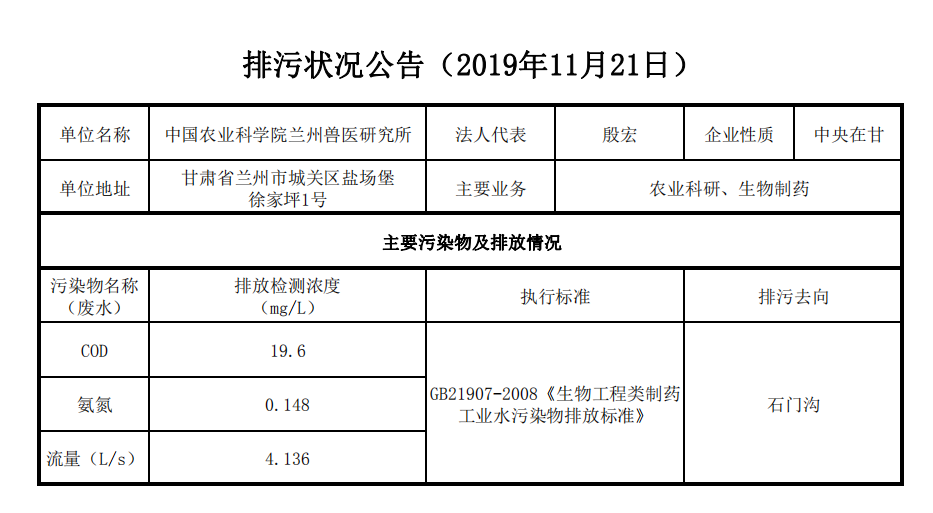 排污状况公告（2019年11月21日）

| 单位名称 | 中国农业科学院兰州兽医研究所 | 法人代表 | 殷宏 | 企业性质 | 中央在甘 |
|---|---|---|---|---|---|
| 单位地址 | 甘肃省兰州市城关区盐场堡徐家坪1号 | 主要业务 | 农业科研、生物制药 | | |
| 主要污染物及排放情况 | | | | | |
| 污染物名称（废水） | 排放检测浓度（mg/L） | 执行标准 | | 排污去向 | |
| COD | 19.6 | GB21907-2008《生物工程类制药工业水污染物排放标准》 | | 石门沟 | |
| 氨氮 | 0.148 | | | | |
| 流量（L/s） | 4.136 | | | | |